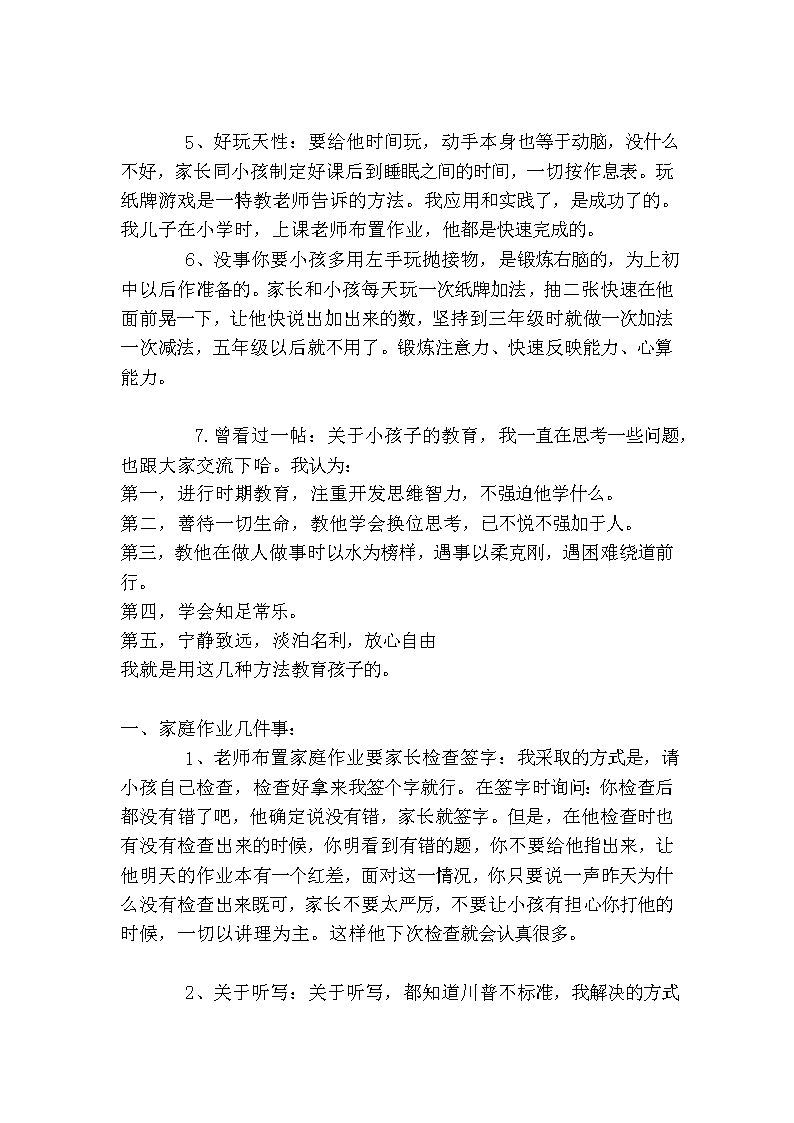 5、好玩天性：要给他时间玩，动手本身也等于动脑，没什么不好，家长同小孩制定好课后到睡眠之间的时间，一切按作息表。玩纸牌游戏是一特教老师告诉的方法。我应用和实践了，是成功了的。我儿子在小学时，上课老师布置作业，他都是快速完成的。

6、没事你要小孩多用左手玩抛接物，是锻炼右脑的，为上初中以后作准备的。家长和小孩每天玩一次纸牌加法，抽二张快速在他面前晃一下，让他快说出加出来的数，坚持到三年级时就做一次加法一次减法，五年级以后就不用了。锻炼注意力、快速反映能力、心算能力。

7.曾看过一帖：关于小孩子的教育，我一直在思考一些问题，也跟大家交流下哈。我认为：
第一，进行时期教育，注重开发思维智力，不强迫他学什么。
第二，善待一切生命，教他学会换位思考，已不悦不强加于人。
第三，教他在做人做事时以水为榜样，遇事以柔克刚，遇困难绕道前行。
第四，学会知足常乐。
第五，宁静致远，淡泊名利，放心自由
我就是用这几种方法教育孩子的。

一、家庭作业几件事：

1、老师布置家庭作业要家长检查签字：我采取的方式是，请小孩自己检查，检查好拿来我签个字就行。在签字时询问：你检查后都没有错了吧，他确定说没有错，家长就签字。但是，在他检查时也有没有检查出来的时候，你明看到有错的题，你不要给他指出来，让他明天的作业本有一个红差，面对这一情况，你只要说一声昨天为什么没有检查出来既可，家长不要太严厉，不要让小孩有担心你打他的时候，一切以讲理为主。这样他下次检查就会认真很多。

2、关于听写：关于听写，都知道川音不标准，我解决的方式